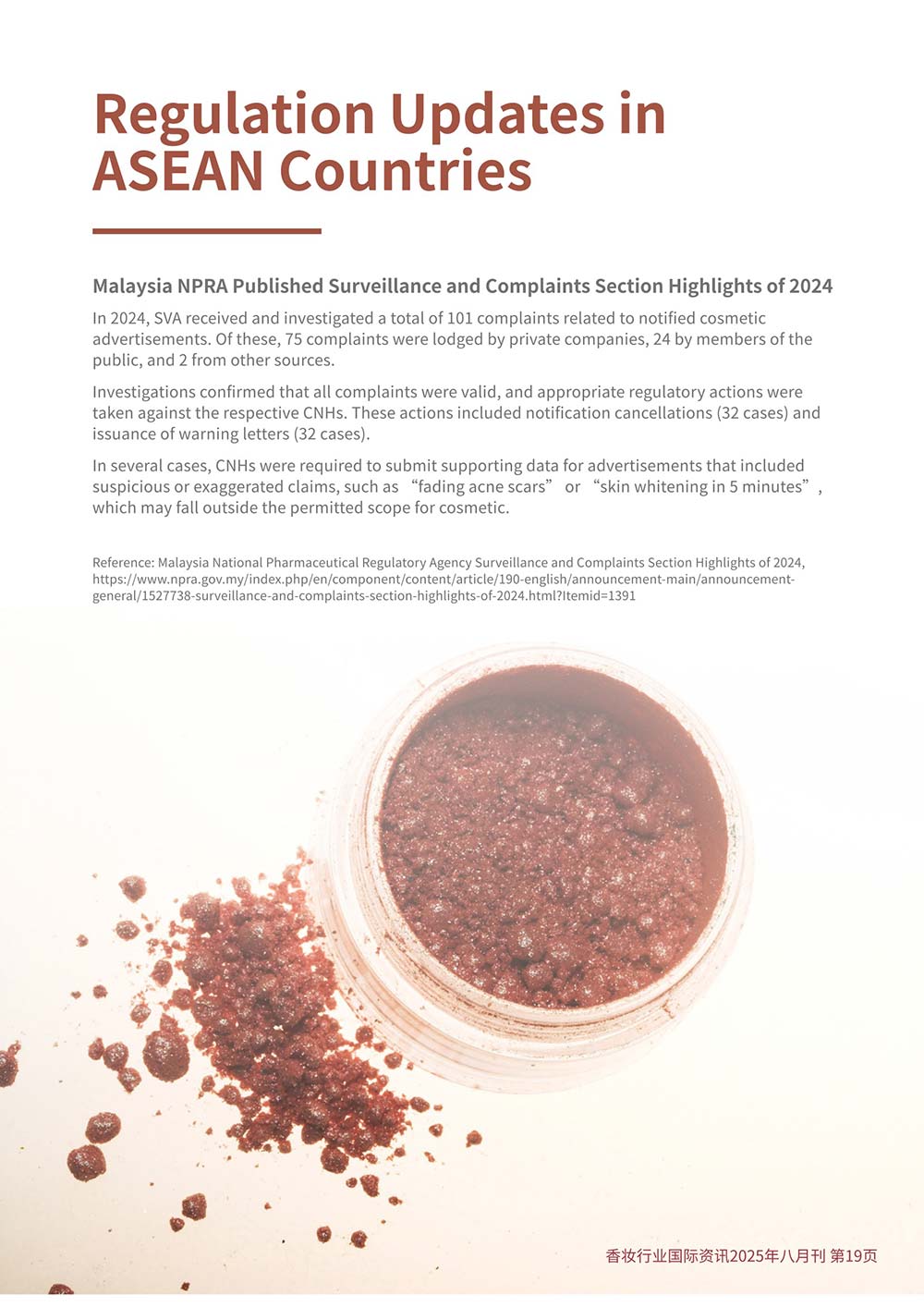 Regulation Updates in ASEAN Countries

Malaysia NPRA Published Surveillance and Complaints Section Highlights of 2024

In 2024, SVA received and investigated a total of 101 complaints related to notified cosmetic advertisements. Of these, 75 complaints were lodged by private companies, 24 by members of the public, and 2 from other sources.

Investigations confirmed that all complaints were valid, and appropriate regulatory actions were taken against the respective CNHs. These actions included notification cancellations (32 cases) and issuance of warning letters (32 cases).

In several cases, CNHs were required to submit supporting data for advertisements that included suspicious or exaggerated claims, such as "fading acne scars" or "skin whitening in 5 minutes", which may fall outside the permitted scope for cosmetic.

Reference: Malaysia National Pharmaceutical Regulatory Agency Surveillance and Complaints Section Highlights of 2024, https://www.npra.gov.my/index.php/en/component/content/article/190-english/announcement-main/announcement-general/1527738-surveillance-and-complaints-section-highlights-of-2024.html?Itemid=1391

香妆行业国际资讯2025年八月刊 第19页